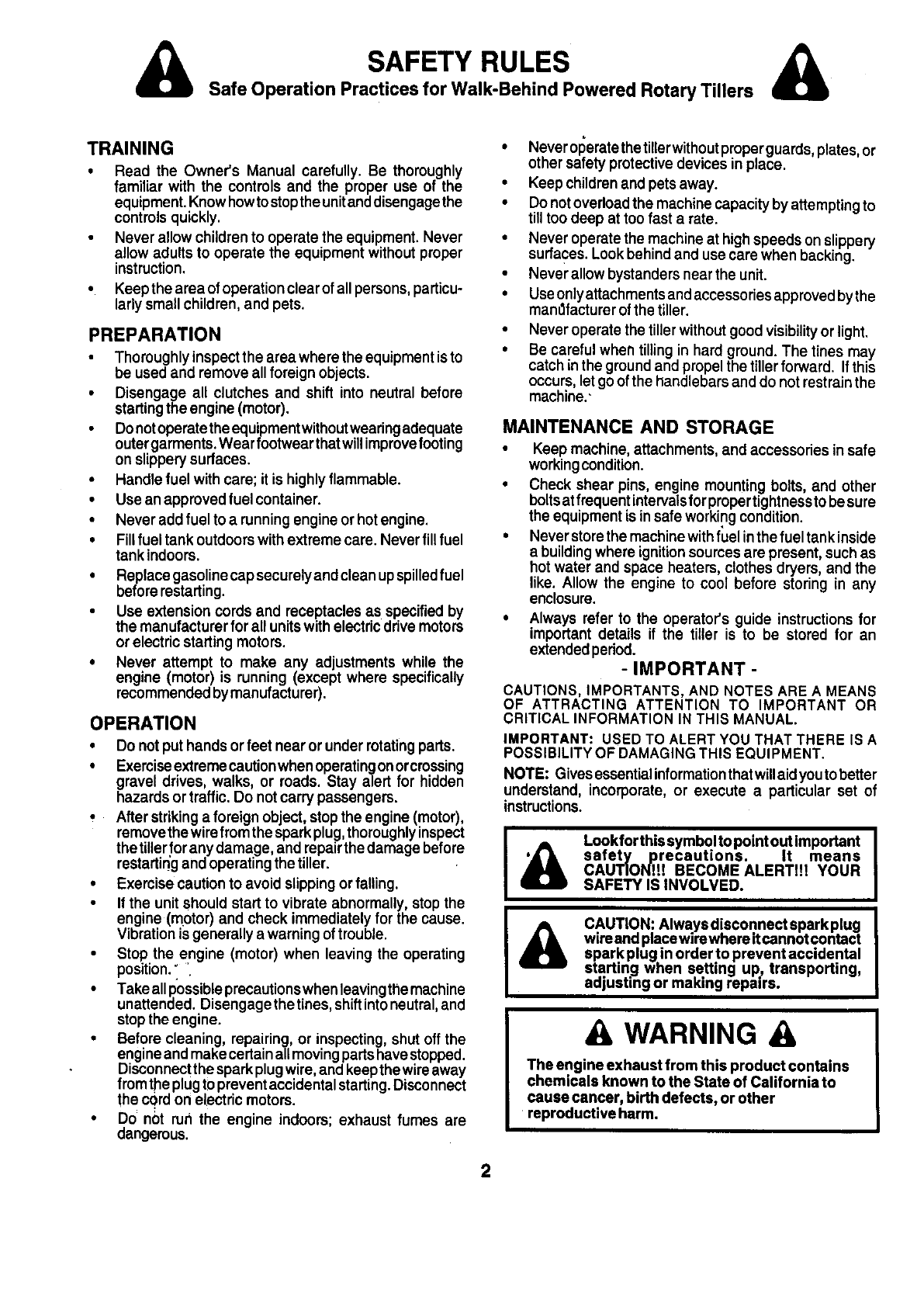 SAFETY RULES

Safe Operation Practices for Walk-Behind Powered Rotary Tillers

TRAINING

• Read the Owner's Manual carefully. Be thoroughly familiar with the controls and the proper use of the equipment. Know how to stop the unit and disengage the controls quickly.

• Never allow children to operate the equipment. Never allow adults to operate the equipment without proper instruction.

• Keep the area of operation clear of all persons, particularly small children, and pets.

PREPARATION

• Thoroughly inspect the area where the equipment is to be used and remove all foreign objects.

• Disengage all clutches and shift into neutral before starting the engine (motor).

• Do not operate the equipment without wearing adequate outer garments. Wear footwear that will improve footing on slippery surfaces.

• Handle fuel with care; it is highly flammable.

• Use an approved fuel container.

• Never add fuel to a running engine or hot engine.

• Fill fuel tank outdoors with extreme care. Never fill fuel tank indoors.

• Replace gasoline cap securely and clean up spilled fuel before restarting.

• Use extension cords and receptacles as specified by the manufacturer for all units with electric drive motors or electric starting motors.

• Never attempt to make any adjustments while the engine (motor) is running (except where specifically recommended by manufacturer).

OPERATION

• Do not put hands or feet near or under rotating parts.

• Exercise extreme caution when operating on or crossing gravel drives, walks, or roads. Stay alert for hidden hazards or traffic. Do not carry passengers.

• After striking a foreign object, stop the engine (motor), remove the wire from the spark plug, thoroughly inspect the tiller for any damage, and repair the damage before restarting and operating the tiller.

• Exercise caution to avoid slipping or falling.

• If the unit should start to vibrate abnormally, stop the engine (motor) and check immediately for the cause. Vibration is generally a warning of trouble.

• Stop the engine (motor) when leaving the operating position.

• Take all possible precautions when leaving the machine unattended. Disengage the tines, shift into neutral, and stop the engine.

• Before cleaning, repairing, or inspecting, shut off the engine and make certain all moving parts have stopped. Disconnect the spark plug wire, and keep the wire away from the plug to prevent accidental starting. Disconnect the cord on electric motors.

• Do not run the engine indoors; exhaust fumes are dangerous.

• Never operate the tiller without proper guards, plates, or other safety protective devices in place.

• Keep children and pets away.

• Do not overload the machine capacity by attempting to till too deep at too fast a rate.

• Never operate the machine at high speeds on slippery surfaces. Look behind and use care when backing.

• Never allow bystanders near the unit.

• Use only attachments and accessories approved by the manufacturer of the tiller.

• Never operate the tiller without good visibility or light.

• Be careful when tilling in hard ground. The tines may catch in the ground and propel the tiller forward. If this occurs, let go of the handlebars and do not restrain the machine.

MAINTENANCE AND STORAGE

• Keep machine, attachments, and accessories in safe working condition.

• Check shear pins, engine mounting bolts, and other bolts at frequent intervals for proper tightness to be sure the equipment is in safe working condition.

• Never store the machine with fuel in the fuel tank inside a building where ignition sources are present, such as hot water and space heaters, clothes dryers, and the like. Allow the engine to cool before storing in any enclosure.

• Always refer to the operator's guide instructions for important details if the tiller is to be stored for an extended period.

- IMPORTANT -

CAUTIONS, IMPORTANTS, AND NOTES ARE A MEANS OF ATTRACTING ATTENTION TO IMPORTANT OR CRITICAL INFORMATION IN THIS MANUAL.

IMPORTANT: USED TO ALERT YOU THAT THERE IS A POSSIBILITY OF DAMAGING THIS EQUIPMENT.

NOTE: Gives essential information that will aid you to better understand, incorporate, or execute a particular set of instructions.

Look for this symbol to point out important safety precautions. It means CAUTION!!! BECOME ALERT!!! YOUR SAFETY IS INVOLVED.

CAUTION: Always disconnect spark plug wire and place wire where it cannot contact spark plug in order to prevent accidental starting when setting up, transporting, adjusting or making repairs.

WARNING

The engine exhaust from this product contains chemicals known to the State of California to cause cancer, birth defects, or other reproductive harm.

2